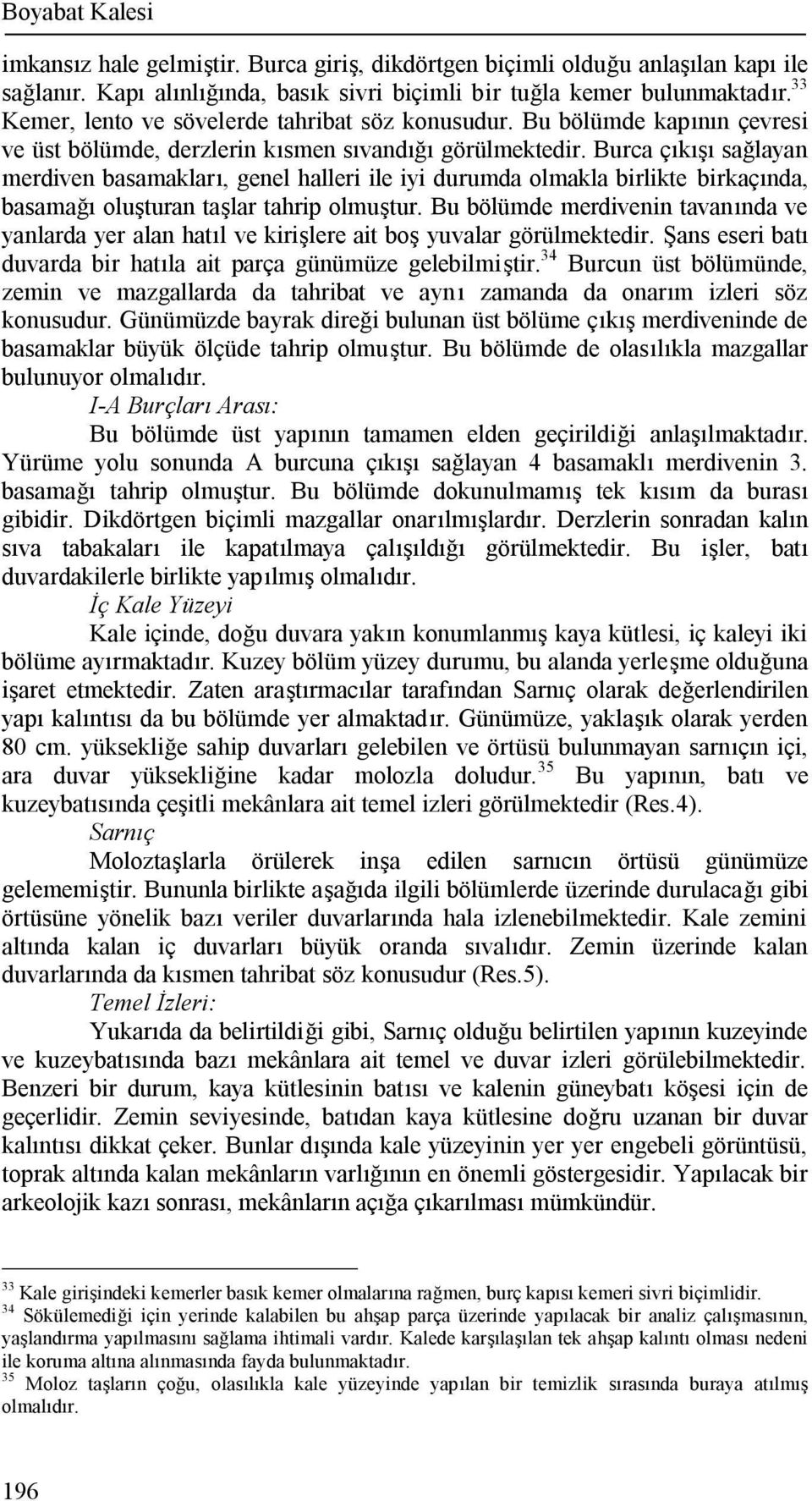 Boyabat Kalesi

imkansız hale gelmiştir. Burca giriş, dikdörtgen biçimli olduğu anlaşılan kapı ile sağlanır. Kapı alınlığında, basık sivri biçimli bir tuğla kemer bulunmaktadır.$^{33}$ Kemer, lento ve sövelerde tahribat söz konusudur. Bu bölümde kapının çevresi ve üst bölümde, derzlerin kısmen sıvandığı görülmektedir. Burca çıkışı sağlayan merdiven basamakları, genel halleri ile iyi durumda olmakla birlikte birkaçında, basamağı oluşturan taşlar tahrip olmuştur. Bu bölümde merdivenin tavanında ve yanlarda yer alan hatıl ve kirişlere ait boş yuvalar görülmektedir. Şans eseri batı duvarda bir hatıla ait parça günümüze gelebilmiştir.$^{34}$ Burcun üst bölümünde, zemin ve mazgallarda da tahribat ve aynı zamanda da onarım izleri söz konusudur. Günümüzde bayrak direği bulunan üst bölüme çıkış merdiveninde de basamaklar büyük ölçüde tahrip olmuştur. Bu bölümde de olasılıkla mazgallar bulunuyor olmalıdır.

I-A Burçları Arası:

Bu bölümde üst yapının tamamen elden geçirildiği anlaşılmaktadır. Yürüme yolu sonunda A burcuna çıkışı sağlayan 4 basamaklı merdivenin 3. basamağı tahrip olmuştur. Bu bölümde dokunulmamış tek kısım da burası gibidir. Dikdörtgen biçimli mazgallar onarılmışlardır. Derzlerin sonradan kalın sıva tabakaları ile kapatılmaya çalışıldığı görülmektedir. Bu işler, batı duvardakilerle birlikte yapılmış olmalıdır.

İç Kale Yüzeyi

Kale içinde, doğu duvara yakın konumlanmış kaya kütlesi, iç kaleyi iki bölüme ayırmaktadır. Kuzey bölüm yüzey durumu, bu alanda yerleşme olduğuna işaret etmektedir. Zaten araştırmacılar tarafından Sarnıç olarak değerlendirilen yapı kalıntısı da bu bölümde yer almaktadır. Günümüze, yaklaşık olarak yerden 80 cm. yüksekliğe sahip duvarları gelebilen ve örtüsü bulunmayan sarnıçın içi, ara duvar yüksekliğine kadar molozla doludur.$^{35}$ Bu yapının, batı ve kuzeybatısında çeşitli mekânlara ait temel izleri görülmektedir (Res.4).

Sarnıç

Moloztaşlarla örülerek inşa edilen sarnıcın örtüsü günümüze gelememiştir. Bununla birlikte aşağıda ilgili bölümlerde üzerinde durulacağı gibi örtüsüne yönelik bazı veriler duvarlarında hala izlenebilmektedir. Kale zemini altında kalan iç duvarları büyük oranda sıvalıdır. Zemin üzerinde kalan duvarlarında da kısmen tahribat söz konusudur (Res.5).

Temel İzleri:

Yukarıda da belirtildiği gibi, Sarnıç olduğu belirtilen yapının kuzeyinde ve kuzeybatısında bazı mekânlara ait temel ve duvar izleri görülebilmektedir. Benzeri bir durum, kaya kütlesinin batısı ve kalenin güneybatı köşesi için de geçerlidir. Zemin seviyesinde, batıdan kaya kütlesine doğru uzanan bir duvar kalıntısı dikkat çeker. Bunlar dışında kale yüzeyinin yer yer engebeli görüntüsü, toprak altında kalan mekânların varlığının en önemli göstergesidir. Yapılacak bir arkeolojik kazı sonrası, mekânların açığa çıkarılması mümkündür.

$^{33}$ Kale girişindeki kemerler basık kemer olmalarına rağmen, burç kapısı kemeri sivri biçimlidir.
$^{34}$ Sökülemediği için yerinde kalabilen bu ahşap parça üzerinde yapılacak bir analiz çalışmasının, yaşlandırma yapılmasını sağlama ihtimali vardır. Kalede karşılaşılan tek ahşap kalıntı olması nedeni ile koruma altına alınmasında fayda bulunmaktadır.
$^{35}$ Moloz taşların çoğu, olasılıkla kale yüzeyinde yapılan bir temizlik sırasında buraya atılmış olmalıdır.

196